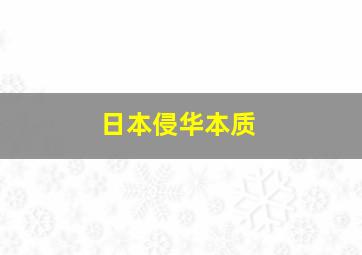 日本侵华本质